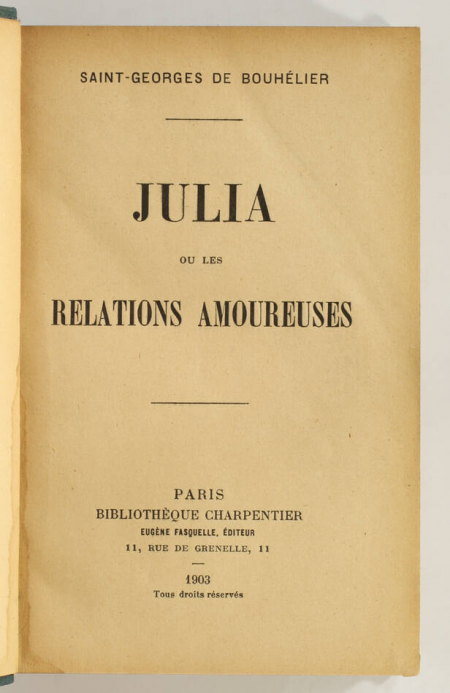 SAINT-GEORGES DE BOUHÉLIER

JULIA

OU LES

RELATIONS AMOUREUSES

PARIS
BIBLIOTHÈQUE CHARPENTIER
EUGÈNE FASQUELLE, ÉDITEUR
11, RUE DE GRENELLE, 11

1903
Tous droits réservés